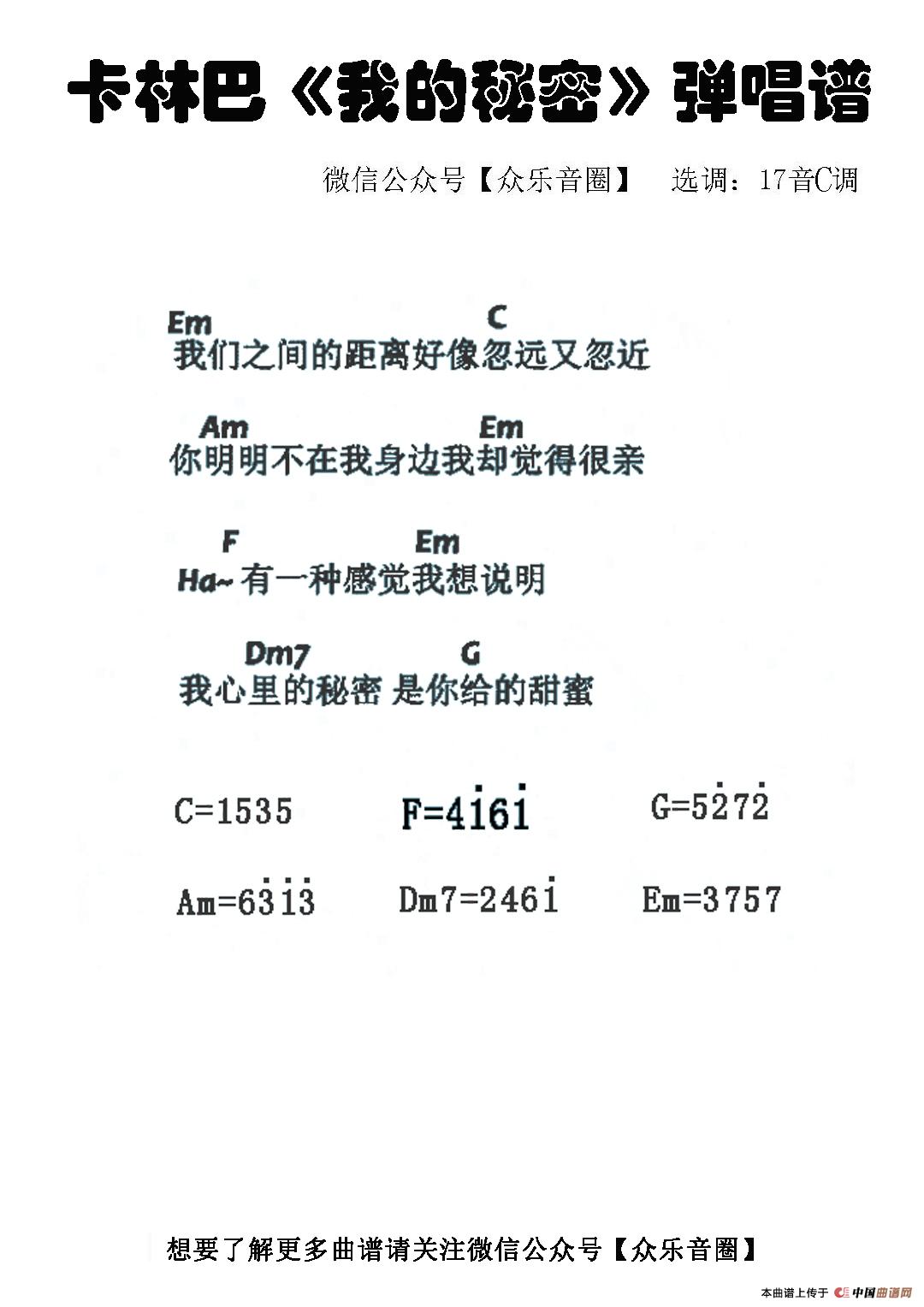 卡林巴《我的秘密》弹唱谱

微信公众号【众乐音圈】 选调：17音C调

Em C
我们之间的距离好像忽远又忽近

Am Em
你明明不在我身边我却觉得很亲

F Em
Ha~有一种感觉我想说明

Dm7 G
我心里的秘密 是你给的甜蜜

C=1535 F=$4\dot{1}6\dot{1}$ G=$5\dot{2}7\dot{2}$

Am=$6\dot{3}\dot{1}\dot{3}$ Dm7=$246\dot{1}$ Em=3757

想要了解更多曲谱请关注微信公众号【众乐音圈】

本曲谱上传于 中国曲谱网